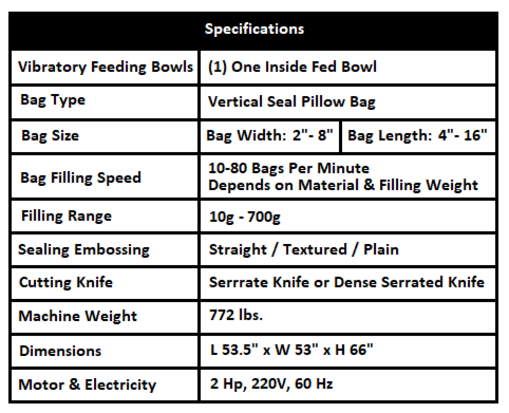 | Specifications | | |
|---|---|---|
| Vibratory Feeding Bowls | (1) One Inside Fed Bowl | |
| Bag Type | Vertical Seal Pillow Bag | |
| Bag Size | Bag Width: 2"- 8" | Bag Length: 4"- 16" |
| Bag Filling Speed | 10-80 Bags Per Minute Depends on Material & Filling Weight | |
| Filling Range | 10g - 700g | |
| Sealing Embossing | Straight / Textured / Plain | |
| Cutting Knife | Serrrate Knife or Dense Serrated Knife | |
| Machine Weight | 772 lbs. | |
| Dimensions | L 53.5" x W 53" x H 66" | |
| Motor & Electricity | 2 Hp, 220V, 60 Hz | |